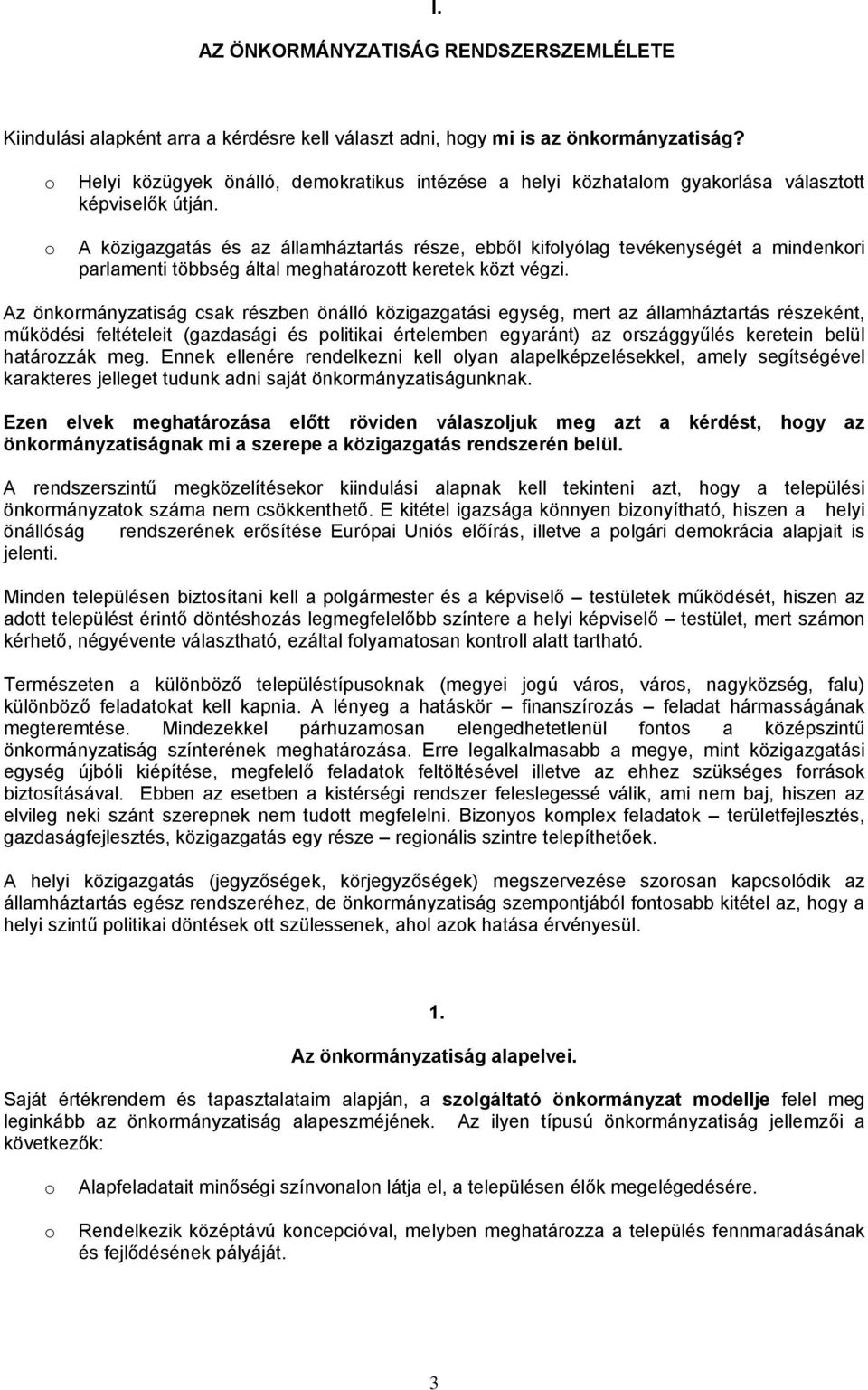 I.

AZ ÖNKORMÁNYZATISÁG RENDSZERSZEMLÉLETE

Kiindulási alapként arra a kérdésre kell választ adni, hogy mi is az önkormányzatiság?

o Helyi közügyek önálló, demokratikus intézése a helyi közhatalom gyakorlása választott képviselők útján.

o A közigazgatás és az államháztartás része, ebből kifolyólag tevékenységét a mindenkori parlamenti többség által meghatározott keretek közt végzi.

Az önkormányzatiság csak részben önálló közigazgatási egység, mert az államháztartás részeként, működési feltételeit (gazdasági és politikai értelemben egyaránt) az országgyűlés keretein belül határozzák meg. Ennek ellenére rendelkezni kell olyan alapelképzelésekkel, amely segítségével karakteres jelleget tudunk adni saját önkormányzatiságunknak.

Ezen elvek meghatározása előtt röviden válaszoljuk meg azt a kérdést, hogy az önkormányzatiságnak mi a szerepe a közigazgatás rendszerén belül.

A rendszerszintű megközelítésekor kiindulási alapnak kell tekinteni azt, hogy a települési önkormányzatok száma nem csökkenthető. E kitétel igazsága könnyen bizonyítható, hiszen a helyi önállóság rendszerének erősítése Európai Uniós előírás, illetve a polgári demokrácia alapjait is jelenti.

Minden településen biztosítani kell a polgármester és a képviselő – testületek működését, hiszen az adott települést érintő döntéshozás legmegfelelőbb színtere a helyi képviselő – testület, mert számon kérhető, négyévente választható, ezáltal folyamatosan kontroll alatt tartható.

Természeten a különböző településtípusoknak (megyei jogú város, város, nagyközség, falu) különböző feladatokat kell kapnia. A lényeg a hatáskör – finanszírozás – feladat hármasságának megteremtése. Mindezekkel párhuzamosan elengedhetetlenül fontos a középszintű önkormányzatiság színterének meghatározása. Erre legalkalmasabb a megye, mint közigazgatási egység újbóli kiépítése, megfelelő feladatok feltöltésével illetve az ehhez szükséges források biztosításával. Ebben az esetben a kistérségi rendszer feleslegessé válik, ami nem baj, hiszen az elvileg neki szánt szerepnek nem tudott megfelelni. Bizonyos komplex feladatok – területfejlesztés, gazdaságfejlesztés, közigazgatás egy része – regionális szintre telepíthetőek.

A helyi közigazgatás (jegyzőségek, körjegyzőségek) megszervezése szorosan kapcsolódik az államháztartás egész rendszeréhez, de önkormányzatiság szempontjából fontosabb kitétel az, hogy a helyi szintű politikai döntések ott szülessenek, ahol azok hatása érvényesül.

1.
Az önkormányzatiság alapelvei.

Saját értékrendem és tapasztalataim alapján, a szolgáltató önkormányzat modellje felel meg leginkább az önkormányzatiság alapeszméjének. Az ilyen típusú önkormányzatiság jellemzői a következők:

o Alapfeladatait minőségi színvonalon látja el, a településen élők megelégedésére.

o Rendelkezik középtávú koncepcióval, melyben meghatározza a település fennmaradásának és fejlődésének pályáját.

3